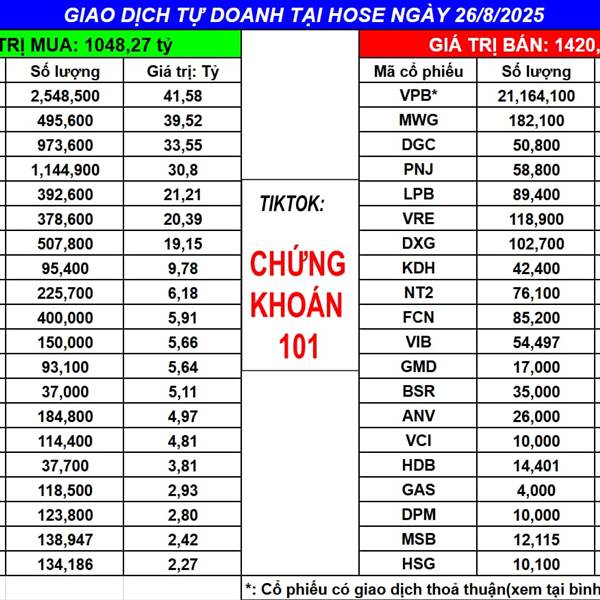 GIAO DỊCH TỰ DOANH TẠI HOSE NGÀY 26/8/2025

TRỊ MUA: 1048,27 tỷ

| Số lượng | Giá trị: Tỷ |
|---|---|
| 2,548,500 | 41,58 |
| 495,600 | 39,52 |
| 973,600 | 33,55 |
| 1,144,900 | 30,8 |
| 392,600 | 21,21 |
| 378,600 | 20,39 |
| 507,800 | 19,15 |
| 95,400 | 9,78 |
| 225,700 | 6,18 |
| 400,000 | 5,91 |
| 150,000 | 5,66 |
| 93,100 | 5,64 |
| 37,000 | 5,11 |
| 184,800 | 4,97 |
| 114,400 | 4,81 |
| 37,700 | 3,81 |
| 118,500 | 2,93 |
| 123,800 | 2,80 |
| 138,947 | 2,42 |
| 134,186 | 2,27 |

TIKTOK:

CHỨNG KHOÁN 101

GIÁ TRỊ BÁN: 1420,

| Mã cổ phiếu | Số lượng |
|---|---|
| VPB* | 21,164,100 |
| MWG | 182,100 |
| DGC | 50,800 |
| PNJ | 58,800 |
| LPB | 89,400 |
| VRE | 118,900 |
| DXG | 102,700 |
| KDH | 42,400 |
| NT2 | 76,100 |
| FCN | 85,200 |
| VIB | 54,497 |
| GMD | 17,000 |
| BSR | 35,000 |
| ANV | 26,000 |
| VCI | 10,000 |
| HDB | 14,401 |
| GAS | 4,000 |
| DPM | 10,000 |
| MSB | 12,115 |
| HSG | 10,100 |

*: Cổ phiếu có giao dịch thoả thuận(xem tại bình